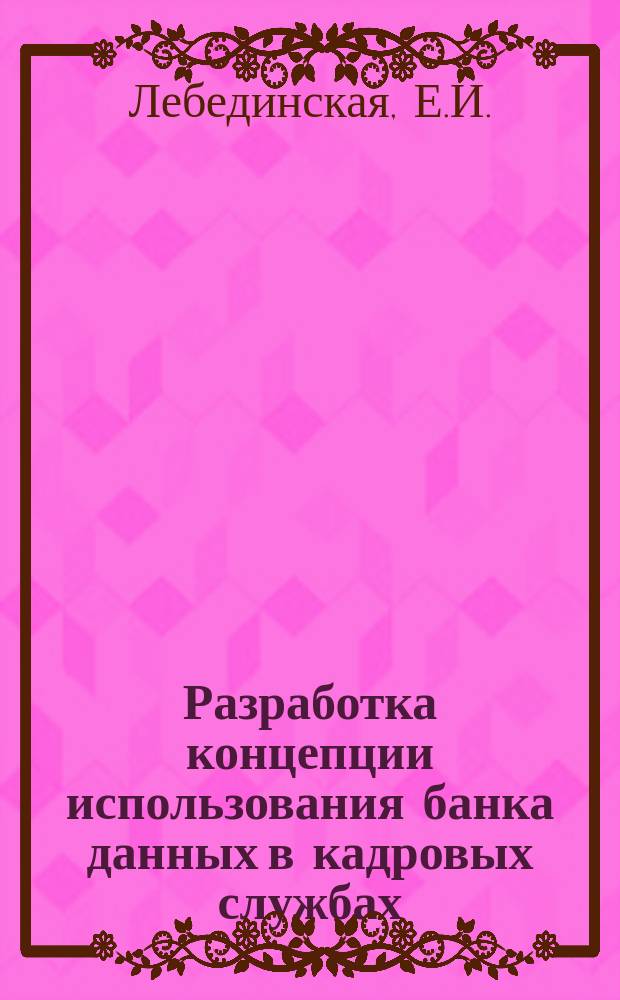 Лебединская, Е.И.

Разработка концепции использования банка данных в кадровых службах